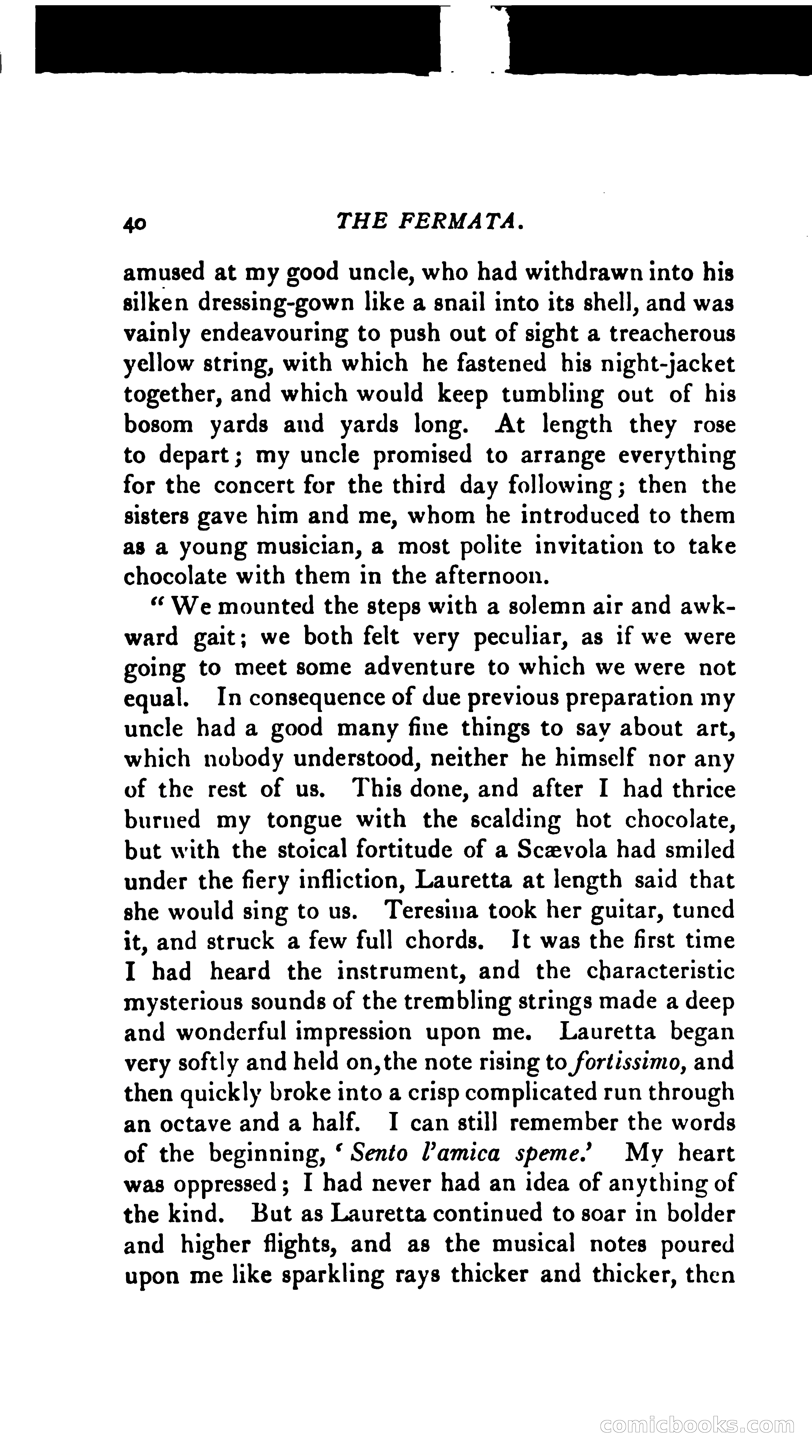 40 THE FERMATA.

amused at my good uncle, who had withdrawn into his silken dressing-gown like a snail into its shell, and was vainly endeavouring to push out of sight a treacherous yellow string, with which he fastened his night-jacket together, and which would keep tumbling out of his bosom yards and yards long. At length they rose to depart; my uncle promised to arrange everything for the concert for the third day following; then the sisters gave him and me, whom he introduced to them as a young musician, a most polite invitation to take chocolate with them in the afternoon.

"We mounted the steps with a solemn air and awkward gait; we both felt very peculiar, as if we were going to meet some adventure to which we were not equal. In consequence of due previous preparation my uncle had a good many fine things to say about art, which nobody understood, neither he himself nor any of the rest of us. This done, and after I had thrice burned my tongue with the scalding hot chocolate, but with the stoical fortitude of a Scævola had smiled under the fiery infliction, Lauretta at length said that she would sing to us. Teresina took her guitar, tuned it, and struck a few full chords. It was the first time I had heard the instrument, and the characteristic mysterious sounds of the trembling strings made a deep and wonderful impression upon me. Lauretta began very softly and held on, the note rising to fortissimo, and then quickly broke into a crisp complicated run through an octave and a half. I can still remember the words of the beginning, 'Sento l'amica speme.' My heart was oppressed; I had never had an idea of anything of the kind. But as Lauretta continued to soar in bolder and higher flights, and as the musical notes poured upon me like sparkling rays thicker and thicker, then

comicbooks.com